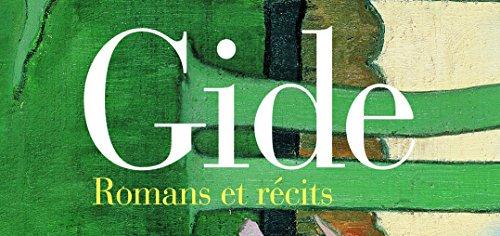 Gide

Romans et récits